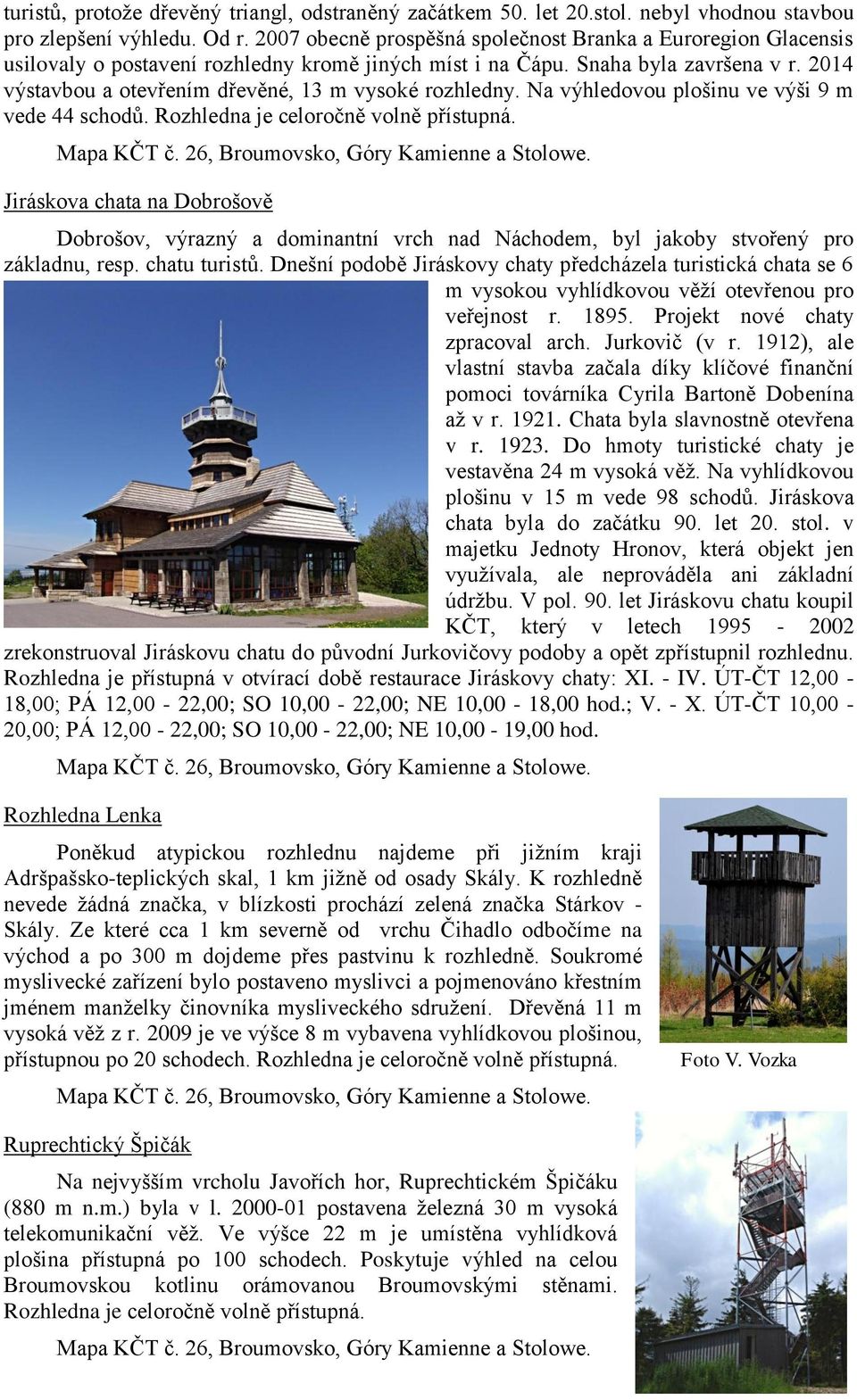 turistů, protože dřevěný triangl, odstraněný začátkem 50. let 20.stol. nebyl vhodnou stavbou pro zlepšení výhledu. Od r. 2007 obecně prospěšná společnost Branka a Euroregion Glacensis usilovaly o postavení rozhledny kromě jiných míst i na Čápu. Snaha byla završena v r. 2014 výstavbou a otevřením dřevěné, 13 m vysoké rozhledny. Na výhledovou plošinu ve výši 9 m vede 44 schodů. Rozhledna je celoročně volně přístupná.

Mapa KČT č. 26, Broumovsko, Góry Kamienne a Stolowe.

Jiráskova chata na Dobrošově

Dobrošov, výrazný a dominantní vrch nad Náchodem, byl jakoby stvořený pro základnu, resp. chatu turistů. Dnešní podobě Jiráskovy chaty předcházela turistická chata se 6 m vysokou vyhlídkovou věží otevřenou pro veřejnost r. 1895. Projekt nové chaty zpracoval arch. Jurkovič (v r. 1912), ale vlastní stavba začala díky klíčové finanční pomoci továrníka Cyrila Bartoně Dobenína až v r. 1921. Chata byla slavnostně otevřena v r. 1923. Do hmoty turistické chaty je vestavěna 24 m vysoká věž. Na vyhlídkovou plošinu v 15 m vede 98 schodů. Jiráskova chata byla do začátku 90. let 20. stol. v majetku Jednoty Hronov, která objekt jen využívala, ale neprováděla ani základní údržbu. V pol. 90. let Jiráskovu chatu koupil KČT, který v letech 1995 - 2002 zrekonstruoval Jiráskovu chatu do původní Jurkovičovy podoby a opět zpřístupnil rozhlednu. Rozhledna je přístupná v otvírací době restaurace Jiráskovy chaty: XI. - IV. ÚT-ČT 12,00 - 18,00; PÁ 12,00 - 22,00; SO 10,00 - 22,00; NE 10,00 - 18,00 hod.; V. - X. ÚT-ČT 10,00 - 20,00; PÁ 12,00 - 22,00; SO 10,00 - 22,00; NE 10,00 - 19,00 hod.

Mapa KČT č. 26, Broumovsko, Góry Kamienne a Stolowe.

Rozhledna Lenka

Poněkud atypickou rozhlednu najdeme při jižním kraji Adršpašsko-teplických skal, 1 km jižně od osady Skály. K rozhledně nevede žádná značka, v blízkosti prochází zelená značka Stárkov - Skály. Ze které cca 1 km severně od vrchu Čihadlo odbočíme na východ a po 300 m dojdeme přes pastvinu k rozhledně. Soukromé myslivecké zařízení bylo postaveno myslivci a pojmenováno křestním jménem manželky činovníka mysliveckého sdružení. Dřevěná 11 m vysoká věž z r. 2009 je ve výšce 8 m vybavena vyhlídkovou plošinou, přístupnou po 20 schodech. Rozhledna je celoročně volně přístupná.

Foto V. Vozka

Mapa KČT č. 26, Broumovsko, Góry Kamienne a Stolowe.

Ruprechtický Špičák

Na nejvyšším vrcholu Javořích hor, Ruprechtickém Špičáku (880 m n.m.) byla v l. 2000-01 postavena železná 30 m vysoká telekomunikační věž. Ve výšce 22 m je umístěna vyhlídková plošina přístupná po 100 schodech. Poskytuje výhled na celou Broumovskou kotlinu orámovanou Broumovskými stěnami. Rozhledna je celoročně volně přístupná.

Mapa KČT č. 26, Broumovsko, Góry Kamienne a Stolowe.